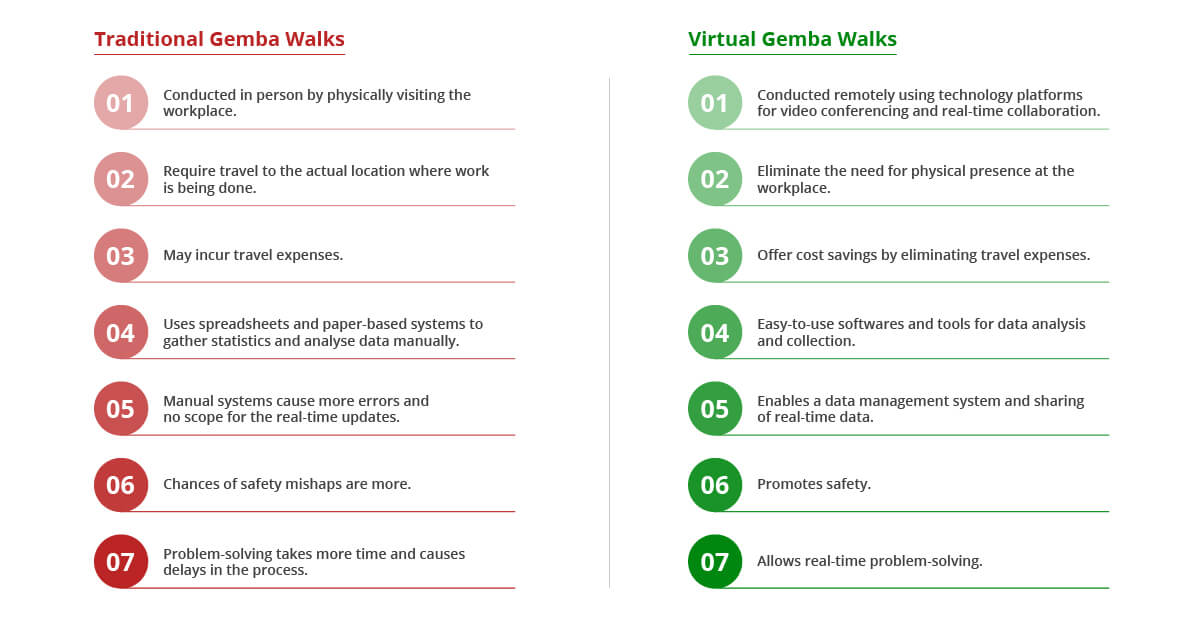 Traditional Gemba Walks

01 Conducted in person by physically visiting the workplace.

02 Require travel to the actual location where work is being done.

03 May incur travel expenses.

04 Uses spreadsheets and paper-based systems to gather statistics and analyse data manually.

05 Manual systems cause more errors and no scope for the real-time updates.

06 Chances of safety mishaps are more.

07 Problem-solving takes more time and causes delays in the process.

Virtual Gemba Walks

01 Conducted remotely using technology platforms for video conferencing and real-time collaboration.

02 Eliminate the need for physical presence at the workplace.

03 Offer cost savings by eliminating travel expenses.

04 Easy-to-use softwares and tools for data analysis and collection.

05 Enables a data management system and sharing of real-time data.

06 Promotes safety.

07 Allows real-time problem-solving.